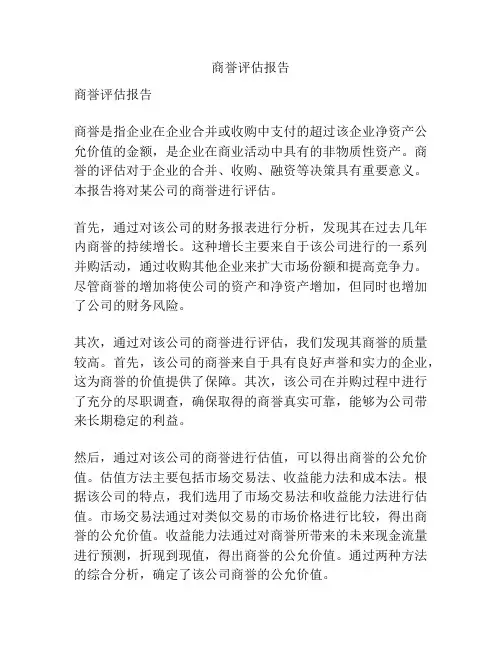 商誉评估报告

商誉评估报告

商誉是指企业在企业合并或收购中支付的超过该企业净资产公允价值的金额，是企业在商业活动中具有的非物质性资产。商誉的评估对于企业的合并、收购、融资等决策具有重要意义。本报告将对某公司的商誉进行评估。

首先，通过对该公司的财务报表进行分析，发现其在过去几年内商誉的持续增长。这种增长主要来自于该公司进行的一系列并购活动，通过收购其他企业来扩大市场份额和提高竞争力。尽管商誉的增加将使公司的资产和净资产增加，但同时也增加了公司的财务风险。

其次，通过对该公司的商誉进行评估，我们发现其商誉的质量较高。首先，该公司的商誉来自于具有良好声誉和实力的企业，这为商誉的价值提供了保障。其次，该公司在并购过程中进行了充分的尽职调查，确保取得的商誉真实可靠，能够为公司带来长期稳定的利益。

然后，通过对该公司的商誉进行估值，可以得出商誉的公允价值。估值方法主要包括市场交易法、收益能力法和成本法。根据该公司的特点，我们选用了市场交易法和收益能力法进行估值。市场交易法通过对类似交易的市场价格进行比较，得出商誉的公允价值。收益能力法通过对商誉所带来的未来现金流量进行预测，折现到现值，得出商誉的公允价值。通过两种方法的综合分析，确定了该公司商誉的公允价值。